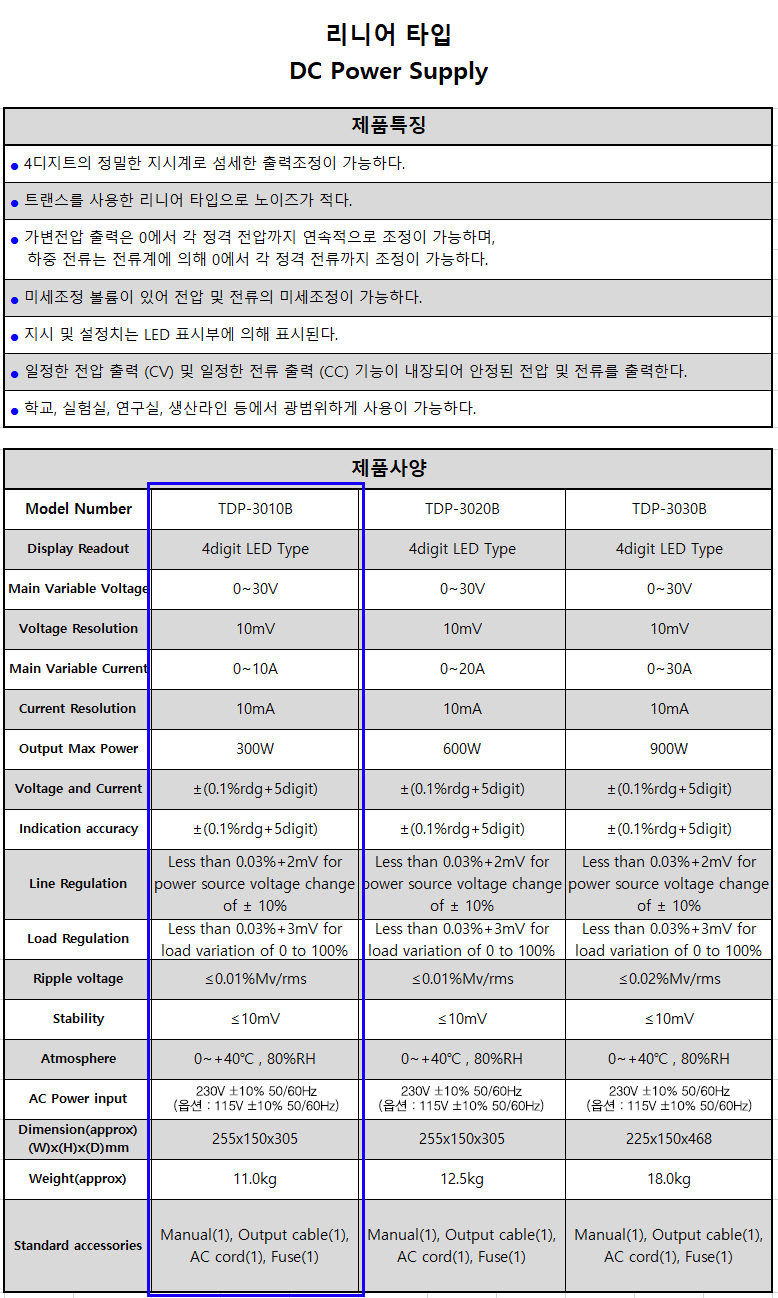 리니어 타입
DC Power Supply

제품특징

● 4디지트의 정밀한 지시계로 섬세한 출력조정이 가능하다.

● 트랜스를 사용한 리니어 타입으로 노이즈가 적다.

● 가변전압 출력은 0에서 각 정격 전압까지 연속적으로 조정이 가능하며, 하중 전류는 전류계에 의해 0에서 각 정격 전류까지 조정이 가능하다.

● 미세조정 볼륨이 있어 전압 및 전류의 미세조정이 가능하다.

● 지시 및 설정치는 LED 표시부에 의해 표시된다.

● 일정한 전압 출력 (CV) 및 일정한 전류 출력 (CC) 기능이 내장되어 안정된 전압 및 전류를 출력한다.

● 학교, 실험실, 연구실, 생산라인 등에서 광범위하게 사용이 가능하다.

제품사양

| Model Number | TDP-3010B | TDP-3020B | TDP-3030B |
|---|---|---|---|
| Display Readout | 4digit LED Type | 4digit LED Type | 4digit LED Type |
| Main Variable Voltage | 0~30V | 0~30V | 0~30V |
| Voltage Resolution | 10mV | 10mV | 10mV |
| Main Variable Current | 0~10A | 0~20A | 0~30A |
| Current Resolution | 10mA | 10mA | 10mA |
| Output Max Power | 300W | 600W | 900W |
| Voltage and Current | ±(0.1%rdg+5digit) | ±(0.1%rdg+5digit) | ±(0.1%rdg+5digit) |
| Indication accuracy | ±(0.1%rdg+5digit) | ±(0.1%rdg+5digit) | ±(0.1%rdg+5digit) |
| Line Regulation | Less than 0.03%+2mV for power source voltage change of ± 10% | Less than 0.03%+2mV for power source voltage change of ± 10% | Less than 0.03%+2mV for power source voltage change of ± 10% |
| Load Regulation | Less than 0.03%+3mV for load variation of 0 to 100% | Less than 0.03%+3mV for load variation of 0 to 100% | Less than 0.03%+3mV for load variation of 0 to 100% |
| Ripple voltage | ≤0.01%Mv/rms | ≤0.01%Mv/rms | ≤0.02%Mv/rms |
| Stability | ≤10mV | ≤10mV | ≤10mV |
| Atmosphere | 0~+40℃ , 80%RH | 0~+40℃ , 80%RH | 0~+40℃ , 80%RH |
| AC Power input | 230V ±10% 50/60Hz (옵션 : 115V ±10% 50/60Hz) | 230V ±10% 50/60Hz (옵션 : 115V ±10% 50/60Hz) | 230V ±10% 50/60Hz (옵션 : 115V ±10% 50/60Hz) |
| Dimension(approx) (W)x(H)x(D)mm | 255x150x305 | 255x150x305 | 225x150x468 |
| Weight(approx) | 11.0kg | 12.5kg | 18.0kg |
| Standard accessories | Manual(1), Output cable(1), AC cord(1), Fuse(1) | Manual(1), Output cable(1), AC cord(1), Fuse(1) | Manual(1), Output cable(1), AC cord(1), Fuse(1) |